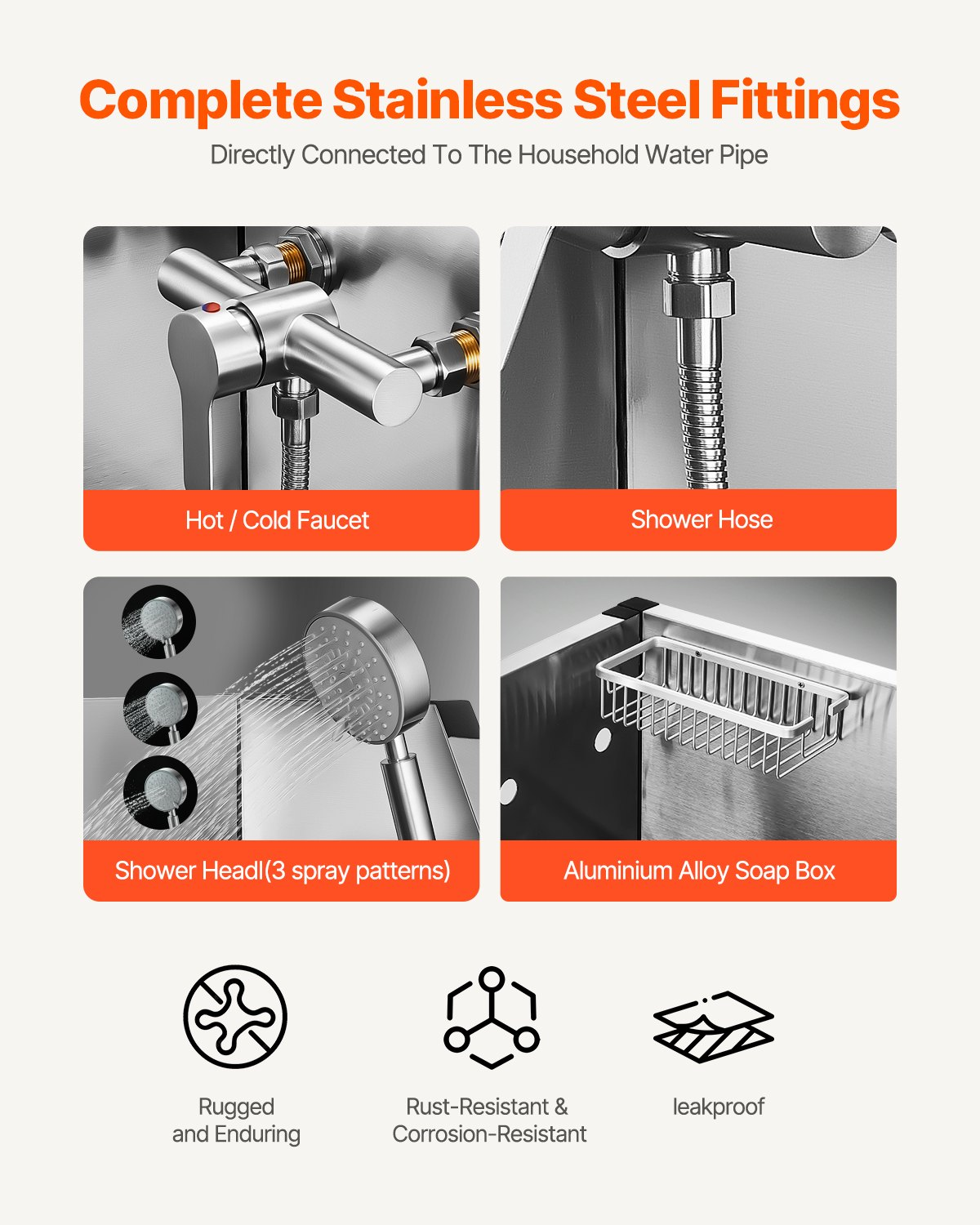 Complete Stainless Steel Fittings

Directly Connected To The Household Water Pipe

Hot / Cold Faucet

Shower Hose

Shower Headl(3 spray patterns)

Aluminium Alloy Soap Box

Rugged
and Enduring

Rust-Resistant &
Corrosion-Resistant

leakproof